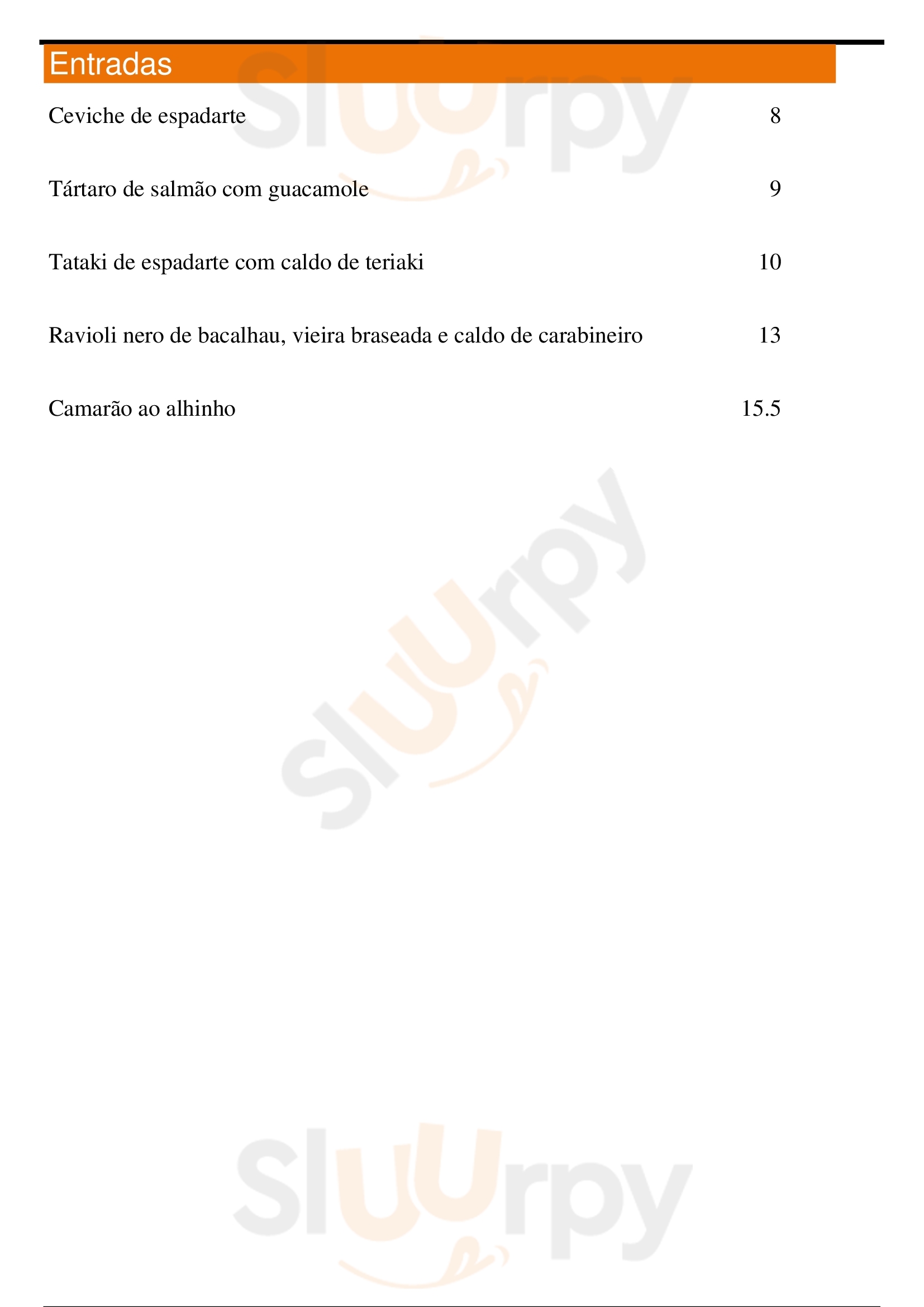 Entradas

Ceviche de espadarte 8

Tártaro de salmão com guacamole 9

Tataki de espadarte com caldo de teriaki 10

Ravioli nero de bacalhau, vieira braseada e caldo de carabineiro 13

Camarão ao alhinho 15.5

Sluurpy

Sluurpy

Sluurpy